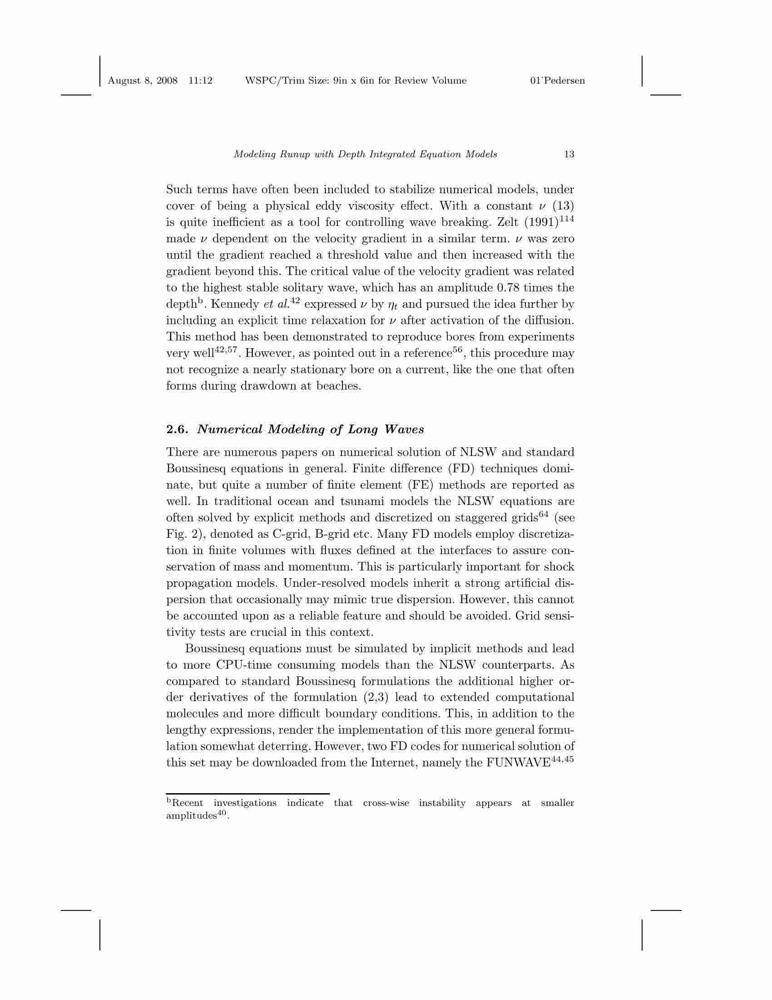 August 8, 2008 11:12 WSPC/Trim Size: 9in x 6in for Review Volume 01˙Pedersen

Modeling Runup with Depth Integrated Equation Models 13

Such terms have often been included to stabilize numerical models, under cover of being a physical eddy viscosity effect. With a constant $\nu$ (13) is quite inefficient as a tool for controlling wave breaking. Zelt (1991)$^{114}$ made $\nu$ dependent on the velocity gradient in a similar term. $\nu$ was zero until the gradient reached a threshold value and then increased with the gradient beyond this. The critical value of the velocity gradient was related to the highest stable solitary wave, which has an amplitude 0.78 times the depth$^{b}$. Kennedy et al.$^{42}$ expressed $\nu$ by $\eta_t$ and pursued the idea further by including an explicit time relaxation for $\nu$ after activation of the diffusion. This method has been demonstrated to reproduce bores from experiments very well$^{42,57}$. However, as pointed out in a reference$^{56}$, this procedure may not recognize a nearly stationary bore on a current, like the one that often forms during drawdown at beaches.

2.6. Numerical Modeling of Long Waves

There are numerous papers on numerical solution of NLSW and standard Boussinesq equations in general. Finite difference (FD) techniques dominate, but quite a number of finite element (FE) methods are reported as well. In traditional ocean and tsunami models the NLSW equations are often solved by explicit methods and discretized on staggered grids$^{64}$ (see Fig. 2), denoted as C-grid, B-grid etc. Many FD models employ discretization in finite volumes with fluxes defined at the interfaces to assure conservation of mass and momentum. This is particularly important for shock propagation models. Under-resolved models inherit a strong artificial dispersion that occasionally may mimic true dispersion. However, this cannot be accounted upon as a reliable feature and should be avoided. Grid sensitivity tests are crucial in this context.

Boussinesq equations must be simulated by implicit methods and lead to more CPU-time consuming models than the NLSW counterparts. As compared to standard Boussinesq formulations the additional higher order derivatives of the formulation (2,3) lead to extended computational molecules and more difficult boundary conditions. This, in addition to the lengthy expressions, render the implementation of this more general formulation somewhat deterring. However, two FD codes for numerical solution of this set may be downloaded from the Internet, namely the FUNWAVE$^{44,45}$

$^{b}$Recent investigations indicate that cross-wise instability appears at smaller amplitudes$^{40}$.